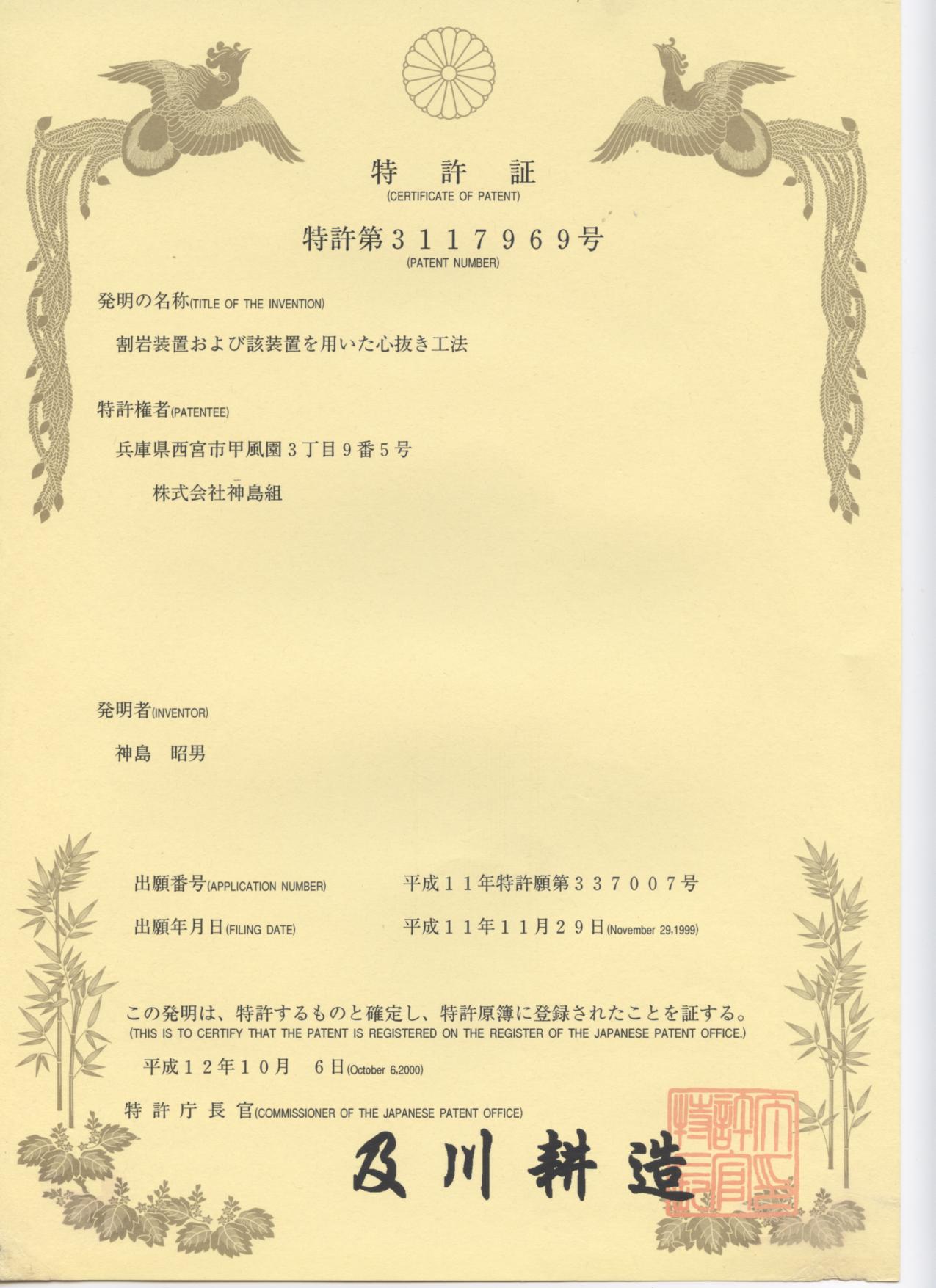 特　許　証
(CERTIFICATE OF PATENT)

特許第３１１７９６９号
(PATENT NUMBER)

発明の名称(TITLE OF THE INVENTION)

割岩装置および該装置を用いた心抜き工法

特許権者(PATENTEE)

兵庫県西宮市甲風園３丁目９番５号

株式会社神島組

発明者(INVENTOR)

神島　昭男

出願番号(APPLICATION NUMBER)　平成１１年特許願第３３７００７号

出願年月日(FILING DATE)　平成１１年１１月２９日(November 29,1999)

この発明は、特許するものと確定し、特許原簿に登録されたことを証する。
(THIS IS TO CERTIFY THAT THE PATENT IS REGISTERED ON THE REGISTER OF THE JAPANESE PATENT OFFICE.)

平成１２年１０月　６日(October 6,2000)

特許庁長官(COMMISSIONER OF THE JAPANESE PATENT OFFICE)

及川耕造

特許庁長官之印